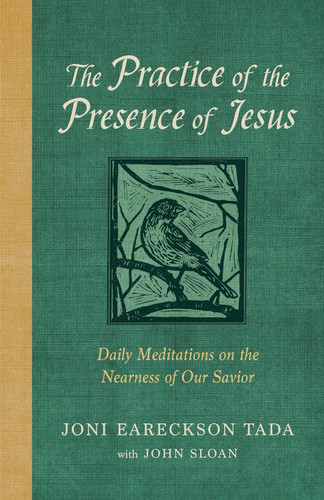 The Practice of the Presence of Jesus

Daily Meditations on the Nearness of Our Savior

JONI EARECKSON TADA
with JOHN SLOAN